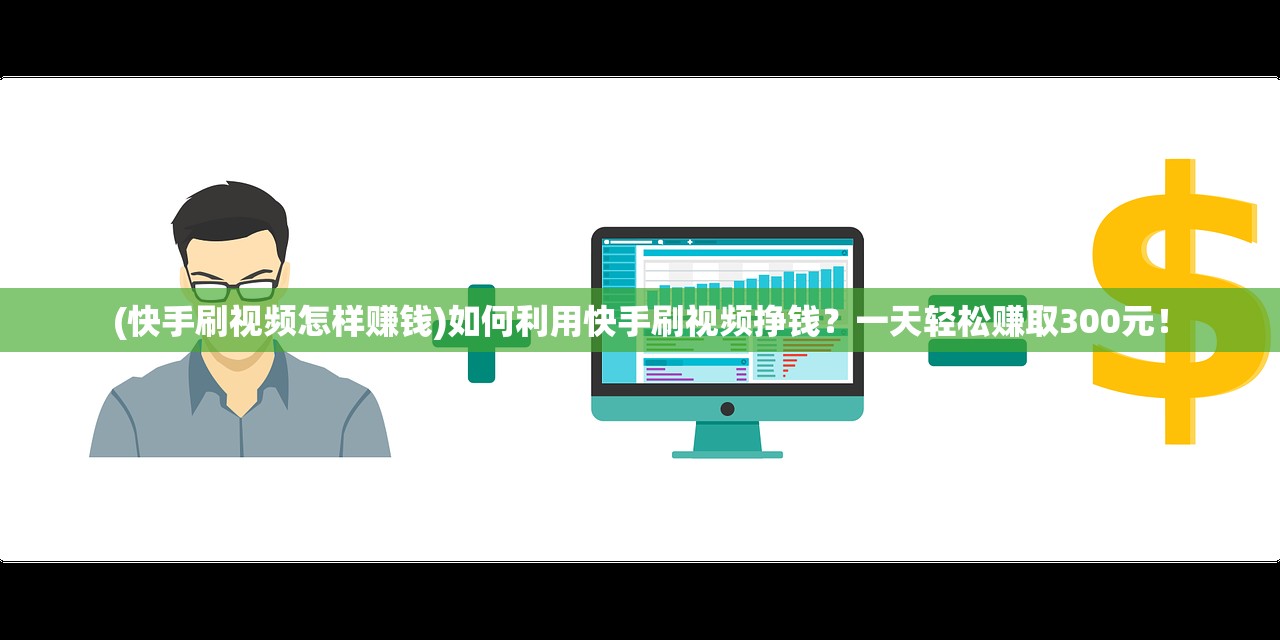 (快手刷视频怎样赚钱)如何利用快手刷视频挣钱？一天轻松赚取300元！